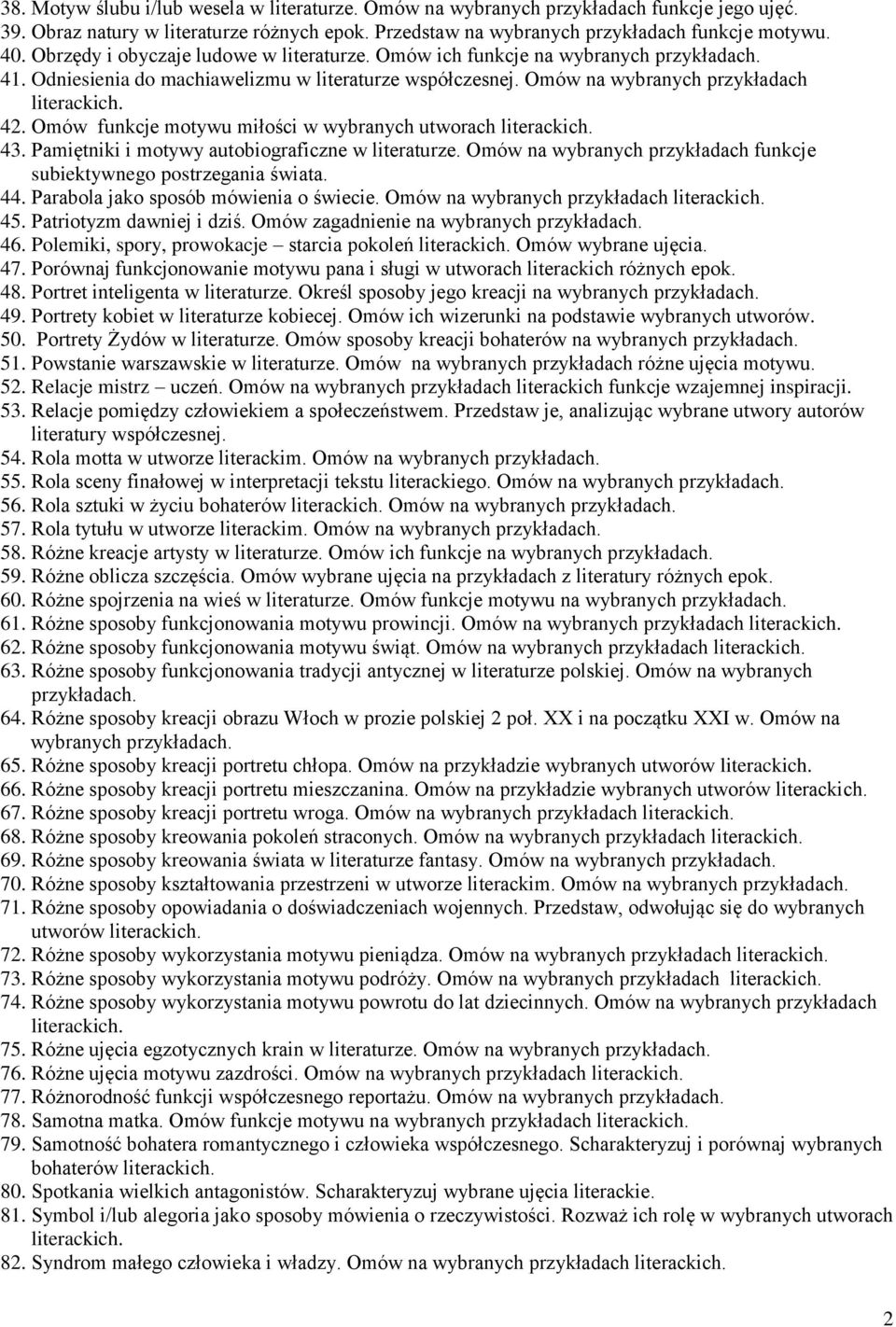 38. Motyw ślubu i/lub wesela w literaturze. Omów na wybranych przykładach funkcje jego ujęć.
39. Obraz natury w literaturze różnych epok. Przedstaw na wybranych przykładach funkcje motywu.
40. Obrzędy i obyczaje ludowe w literaturze. Omów ich funkcje na wybranych przykładach.
41. Odniesienia do machiawelizmu w literaturze współczesnej. Omów na wybranych przykładach literackich.
42. Omów funkcje motywu miłości w wybranych utworach literackich.
43. Pamiętniki i motywy autobiograficzne w literaturze. Omów na wybranych przykładach funkcje subiektywnego postrzegania świata.
44. Parabola jako sposób mówienia o świecie. Omów na wybranych przykładach literackich.
45. Patriotyzm dawniej i dziś. Omów zagadnienie na wybranych przykładach.
46. Polemiki, spory, prowokacje – starcia pokoleń literackich. Omów wybrane ujęcia.
47. Porównaj funkcjonowanie motywu pana i sługi w utworach literackich różnych epok.
48. Portret inteligenta w literaturze. Określ sposoby jego kreacji na wybranych przykładach.
49. Portrety kobiet w literaturze kobiecej. Omów ich wizerunki na podstawie wybranych utworów.
50. Portrety Żydów w literaturze. Omów sposoby kreacji bohaterów na wybranych przykładach.
51. Powstanie warszawskie w literaturze. Omów na wybranych przykładach różne ujęcia motywu.
52. Relacje mistrz – uczeń. Omów na wybranych przykładach literackich funkcje wzajemnej inspiracji.
53. Relacje pomiędzy człowiekiem a społeczeństwem. Przedstaw je, analizując wybrane utwory autorów literatury współczesnej.
54. Rola motta w utworze literackim. Omów na wybranych przykładach.
55. Rola sceny finałowej w interpretacji tekstu literackiego. Omów na wybranych przykładach.
56. Rola sztuki w życiu bohaterów literackich. Omów na wybranych przykładach.
57. Rola tytułu w utworze literackim. Omów na wybranych przykładach.
58. Różne kreacje artysty w literaturze. Omów ich funkcje na wybranych przykładach.
59. Różne oblicza szczęścia. Omów wybrane ujęcia na przykładach z literatury różnych epok.
60. Różne spojrzenia na wieś w literaturze. Omów funkcje motywu na wybranych przykładach.
61. Różne sposoby funkcjonowania motywu prowincji. Omów na wybranych przykładach literackich.
62. Różne sposoby funkcjonowania motywu świąt. Omów na wybranych przykładach literackich.
63. Różne sposoby funkcjonowania tradycji antycznej w literaturze polskiej. Omów na wybranych przykładach.
64. Różne sposoby kreacji obrazu Włoch w prozie polskiej 2 poł. XX i na początku XXI w. Omów na wybranych przykładach.
65. Różne sposoby kreacji portretu chłopa. Omów na przykładzie wybranych utworów literackich.
66. Różne sposoby kreacji portretu mieszczanina. Omów na przykładzie wybranych utworów literackich.
67. Różne sposoby kreacji portretu wroga. Omów na wybranych przykładach literackich.
68. Różne sposoby kreowania pokoleń straconych. Omów na wybranych przykładach literackich.
69. Różne sposoby kreowania świata w literaturze fantasy. Omów na wybranych przykładach.
70. Różne sposoby kształtowania przestrzeni w utworze literackim. Omów na wybranych przykładach.
71. Różne sposoby opowiadania o doświadczeniach wojennych. Przedstaw, odwołując się do wybranych utworów literackich.
72. Różne sposoby wykorzystania motywu pieniądza. Omów na wybranych przykładach literackich.
73. Różne sposoby wykorzystania motywu podróży. Omów na wybranych przykładach literackich.
74. Różne sposoby wykorzystania motywu powrotu do lat dziecinnych. Omów na wybranych przykładach literackich.
75. Różne ujęcia egzotycznych krain w literaturze. Omów na wybranych przykładach.
76. Różne ujęcia motywu zazdrości. Omów na wybranych przykładach literackich.
77. Różnorodność funkcji współczesnego reportażu. Omów na wybranych przykładach.
78. Samotna matka. Omów funkcje motywu na wybranych przykładach literackich.
79. Samotność bohatera romantycznego i człowieka współczesnego. Scharakteryzuj i porównaj wybranych bohaterów literackich.
80. Spotkania wielkich antagonistów. Scharakteryzuj wybrane ujęcia literackie.
81. Symbol i/lub alegoria jako sposoby mówienia o rzeczywistości. Rozważ ich rolę w wybranych utworach literackich.
82. Syndrom małego człowieka i władzy. Omów na wybranych przykładach literackich.

2